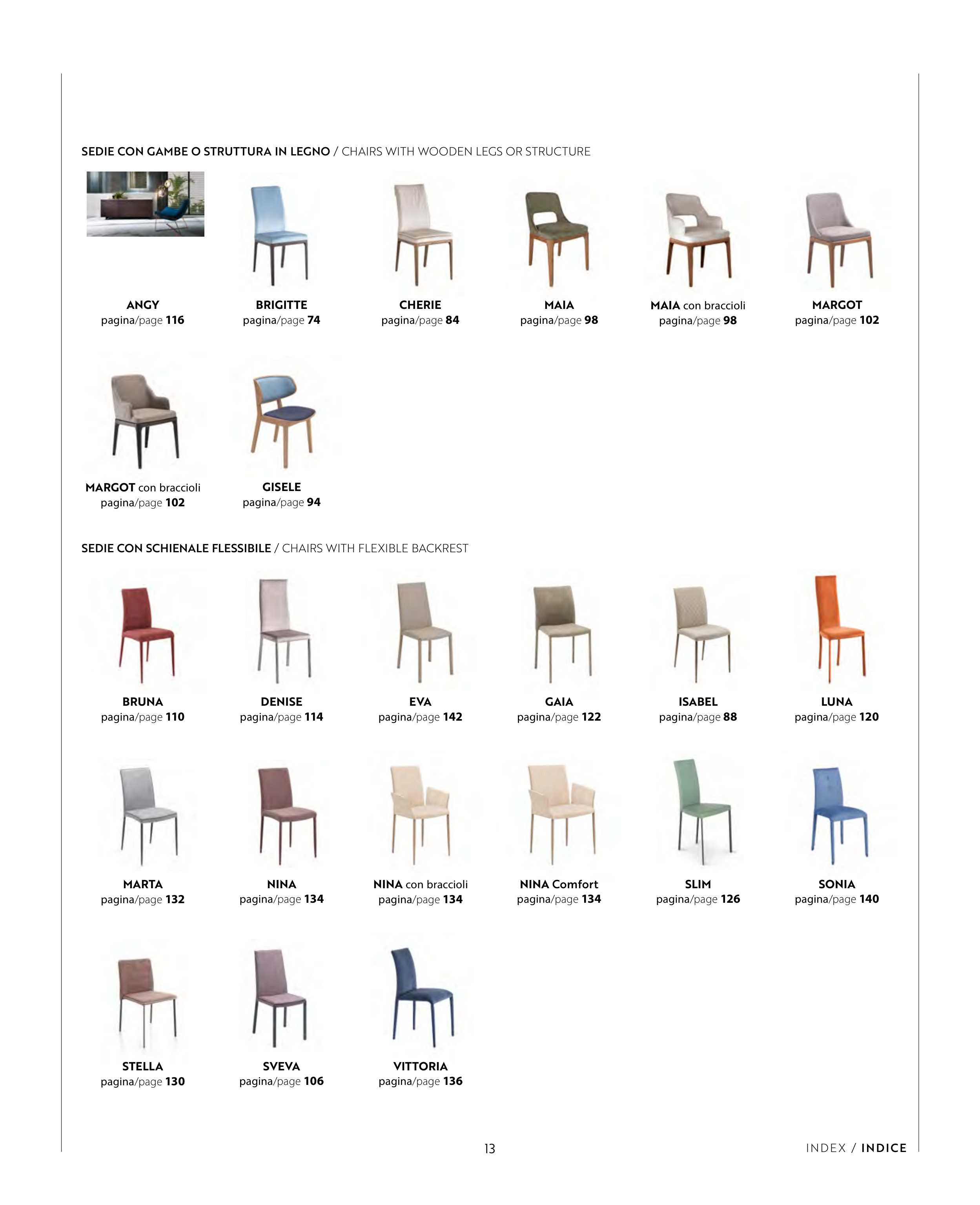 SEDIE CON GAMBE O STRUTTURA IN LEGNO / CHAIRS WITH WOODEN LEGS OR STRUCTURE

ANGY
pagina/page 116

BRIGITTE
pagina/page 74

CHERIE
pagina/page 84

MAIA
pagina/page 98

MAIA con braccioli
pagina/page 98

MARGOT
pagina/page 102

MARGOT con braccioli
pagina/page 102

GISELE
pagina/page 94

SEDIE CON SCHIENALE FLESSIBILE / CHAIRS WITH FLEXIBLE BACKREST

BRUNA
pagina/page 110

DENISE
pagina/page 114

EVA
pagina/page 142

GAIA
pagina/page 122

ISABEL
pagina/page 88

LUNA
pagina/page 120

MARTA
pagina/page 132

NINA
pagina/page 134

NINA con braccioli
pagina/page 134

NINA Comfort
pagina/page 134

SLIM
pagina/page 126

SONIA
pagina/page 140

STELLA
pagina/page 130

SVEVA
pagina/page 106

VITTORIA
pagina/page 136

13

INDEX / INDICE